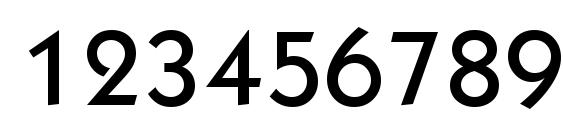 123456789